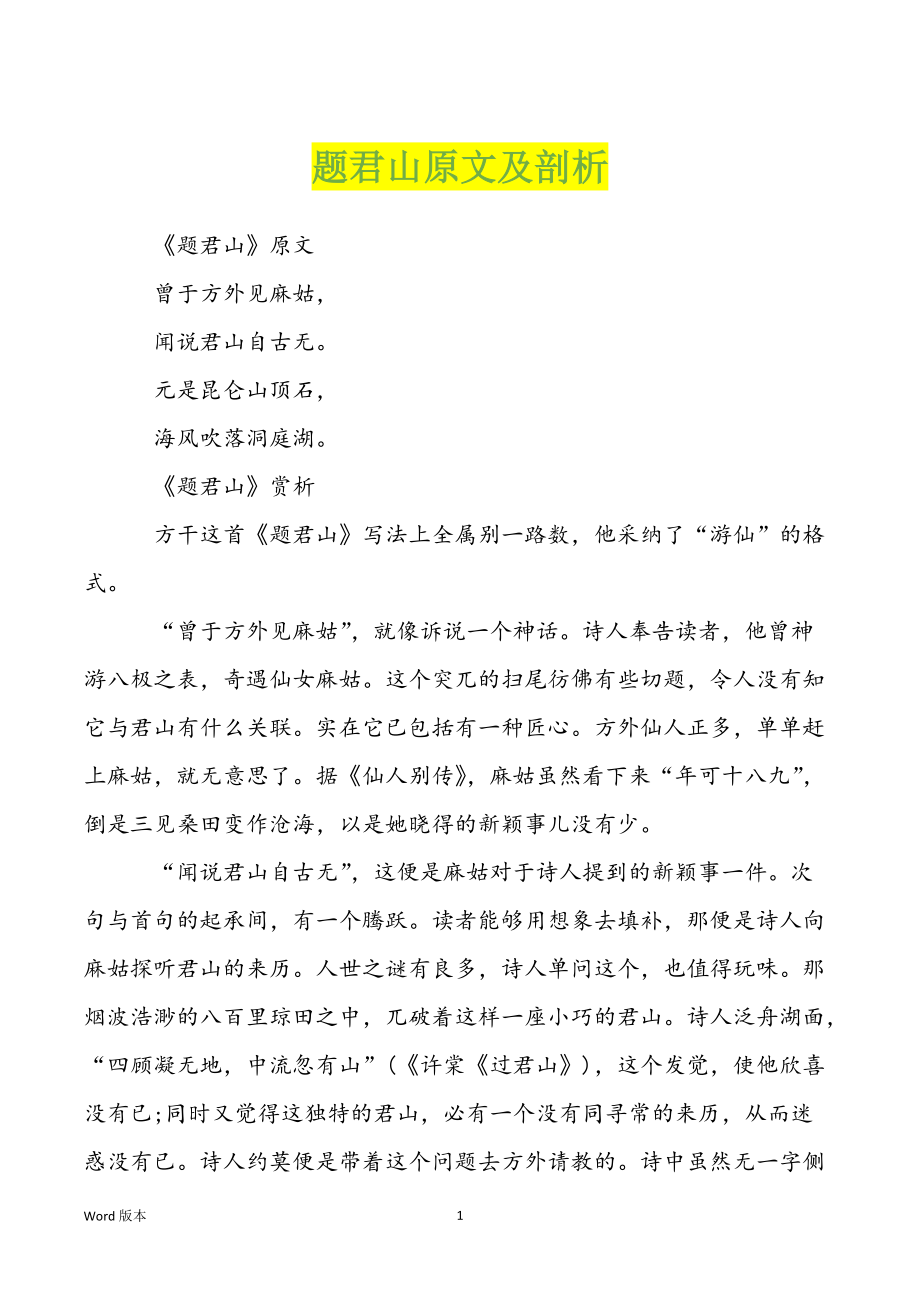 题君山原文及剖析

《题君山》原文

曾于方外见麻姑，

闻说君山自古无。

元是昆仑山顶石，

海风吹落洞庭湖。

《题君山》赏析

方干这首《题君山》写法上全属别一路数，他采纳了“游仙”的格式。

“曾于方外见麻姑”，就像诉说一个神话。诗人奉告读者，他曾神游八极之表，奇遇仙女麻姑。这个突兀的扫尾彷佛有些切题，令人没有知它与君山有什么关联。实在它已包括有一种匠心。方外仙人正多，单单赶上麻姑，就无意思了。据《仙人别传》，麻姑虽然看下来“年可十八九”，倒是三见桑田变作沧海，以是她晓得的新颖事儿没有少。

“闻说君山自古无”，这便是麻姑对于诗人提到的新颖事一件。次句与首句的起承间，有一个腾跃。读者能够用想象去填补，那便是诗人向麻姑探听君山的来历。人世之谜有良多，诗人单问这个，也值得玩味。那烟波浩渺的八百里琼田之中，兀破着这样一座小巧的君山。诗人泛舟湖面，“四顾凝无地，中流忽有山”（《许棠《过君山》），这个发觉，使他欣喜没有已;同时又觉得这独特的君山，必有一个没有同寻常的来历，从而迷惑没有已。诗人约莫便是带着这个问题去方外请教的。诗中虽然无一字侧

Word 版本　　1